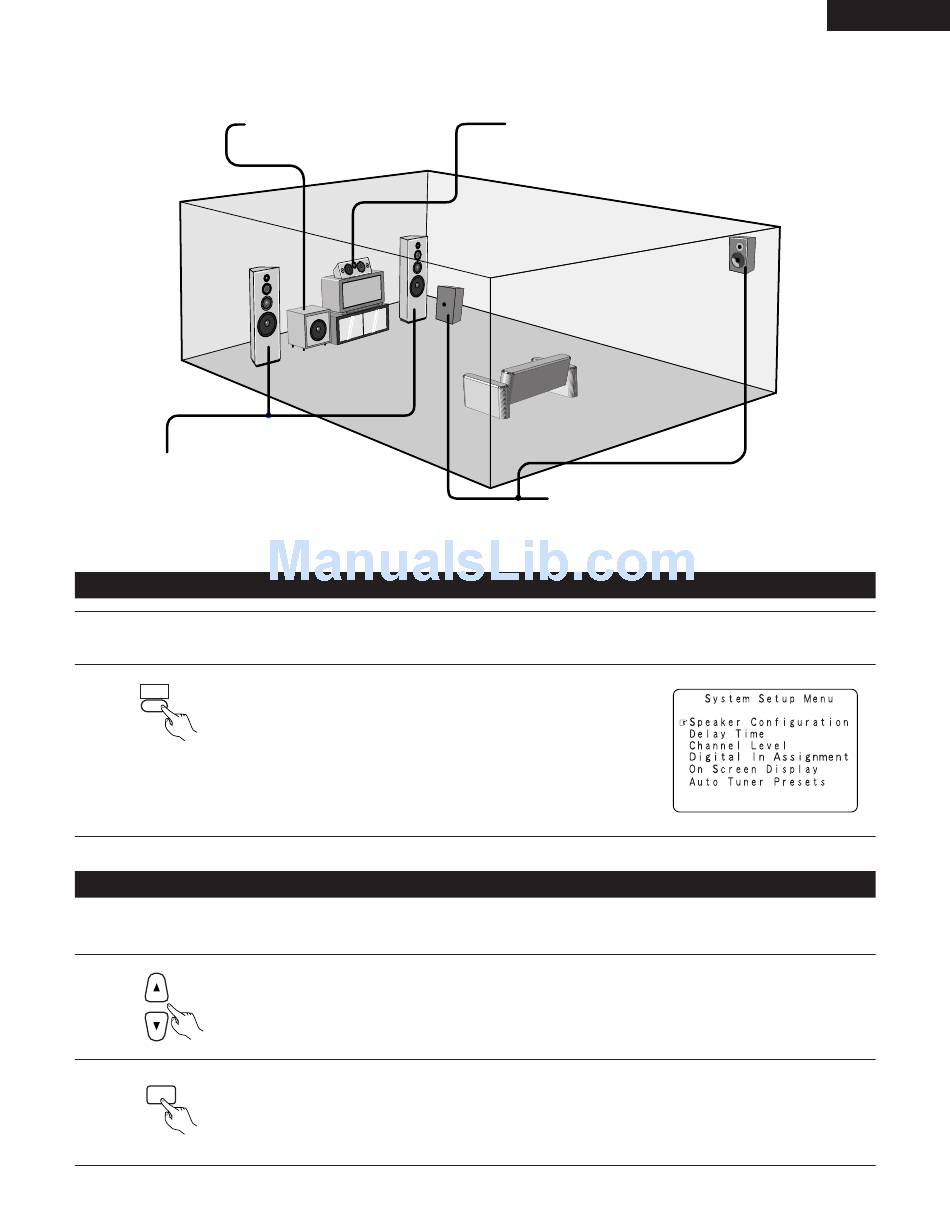 ManualsLib.com

System Setup Menu

☞Speaker Configuration
Delay Time
Channel Level
Digital In Assignment
On Screen Display
Auto Tuner Presets